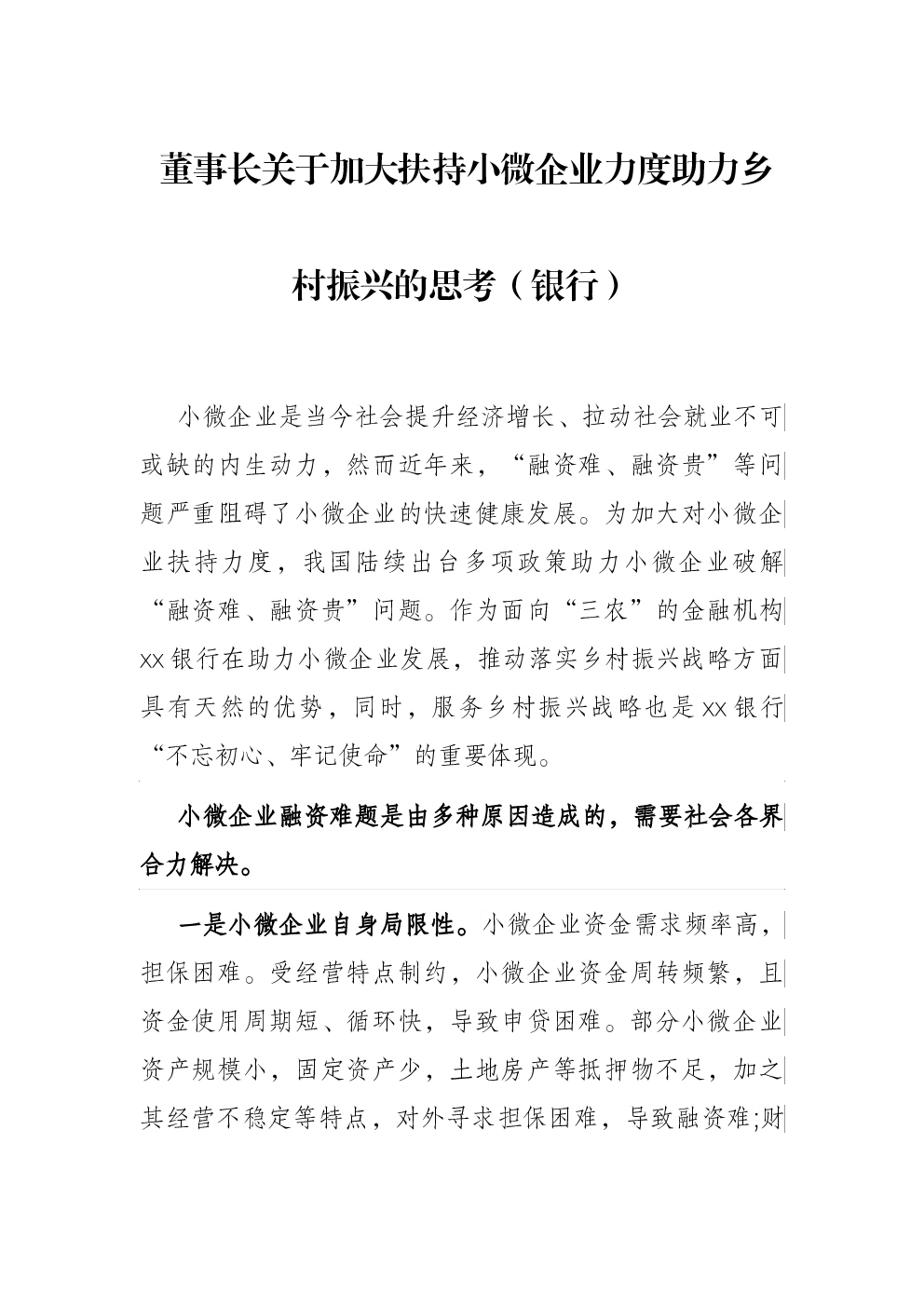 董事长关于加大扶持小微企业力度助力乡村振兴的思考（银行）

小微企业是当今社会提升经济增长、拉动社会就业不可或缺的内生动力，然而近年来，“融资难、融资贵”等问题严重阻碍了小微企业的快速健康发展。为加大对小微企业扶持力度，我国陆续出台多项政策助力小微企业破解“融资难、融资贵”问题。作为面向“三农”的金融机构xx银行在助力小微企业发展，推动落实乡村振兴战略方面具有天然的优势，同时，服务乡村振兴战略也是xx银行“不忘初心、牢记使命”的重要体现。

小微企业融资难题是由多种原因造成的，需要社会各界合力解决。

一是小微企业自身局限性。小微企业资金需求频率高，担保困难。受经营特点制约，小微企业资金周转频繁，且资金使用周期短、循环快，导致申贷困难。部分小微企业资产规模小，固定资产少，土地房产等抵押物不足，加之其经营不稳定等特点，对外寻求担保困难，导致融资难;财